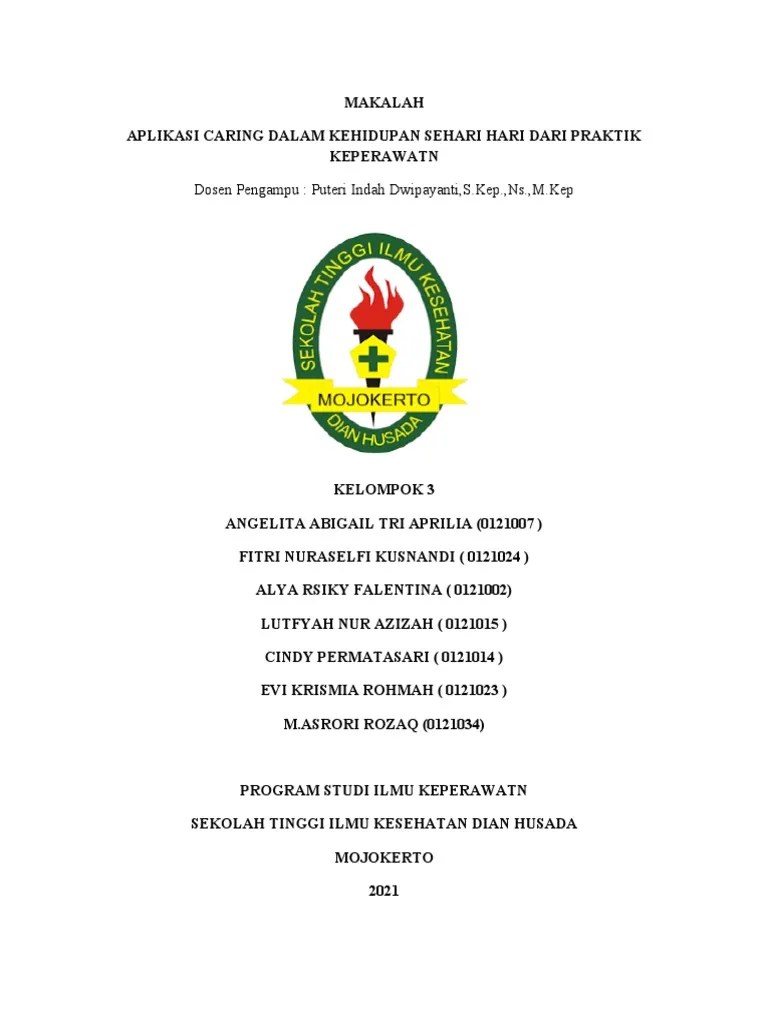 MAKALAH

APLIKASI CARING DALAM KEHIDUPAN SEHARI HARI DARI PRAKTIK KEPERAWATN

Dosen Pengampu : Puteri Indah Dwipayanti,S.Kep.,Ns.,M.Kep

SEKOLAH TINGGI ILMU KESEHATAN

MOJOKERTO

DIAN HUSADA

KELOMPOK 3

ANGELITA ABIGAIL TRI APRILIA (0121007 )

FITRI NURASELFI KUSNANDI ( 0121024 )

ALYA RSIKY FALENTINA ( 0121002)

LUTFYAH NUR AZIZAH ( 0121015 )

CINDY PERMATASARI ( 0121014 )

EVI KRISMIA ROHMAH ( 0121023 )

M.ASRORI ROZAQ (0121034)

PROGRAM STUDI ILMU KEPERAWATN

SEKOLAH TINGGI ILMU KESEHATAN DIAN HUSADA

MOJOKERTO

2021